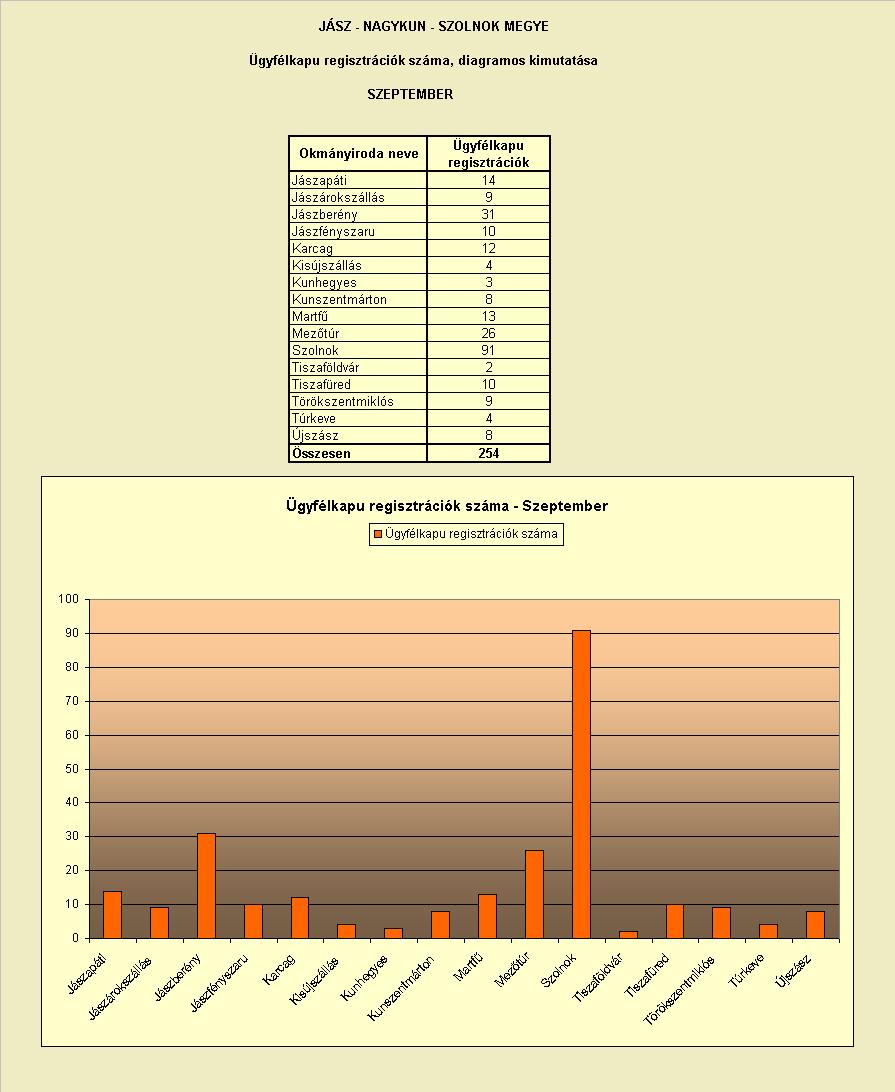 JÁSZ - NAGYKUN - SZOLNOK MEGYE

Ügyfélkapu regisztrációk száma, diagramos kimutatása

SZEPTEMBER

| Okmányiroda neve | Ügyfélkapu regisztrációk |
|---|---|
| Jászapáti | 14 |
| Jászárokszállás | 9 |
| Jászberény | 31 |
| Jászfényszaru | 10 |
| Karcag | 12 |
| Kisújszállás | 4 |
| Kunhegyes | 3 |
| Kunszentmárton | 8 |
| Martfű | 13 |
| Mezőtúr | 26 |
| Szolnok | 91 |
| Tiszaföldvár | 2 |
| Tiszafüred | 10 |
| Törökszentmiklós | 9 |
| Túrkeve | 4 |
| Újszász | 8 |
| Összesen | 254 |

Ügyfélkapu regisztrációk száma - Szeptember

Ügyfélkapu regisztrációk száma

100
90
80
70
60
50
40
30
20
10
0

Jászapáti
Jászárokszállás
Jászberény
Jászfényszaru
Karcag
Kisújszállás
Kunhegyes
Kunszentmárton
Martfű
Mezőtúr
Szolnok
Tiszaföldvár
Tiszafüred
Törökszentmiklós
Túrkeve
Újszász